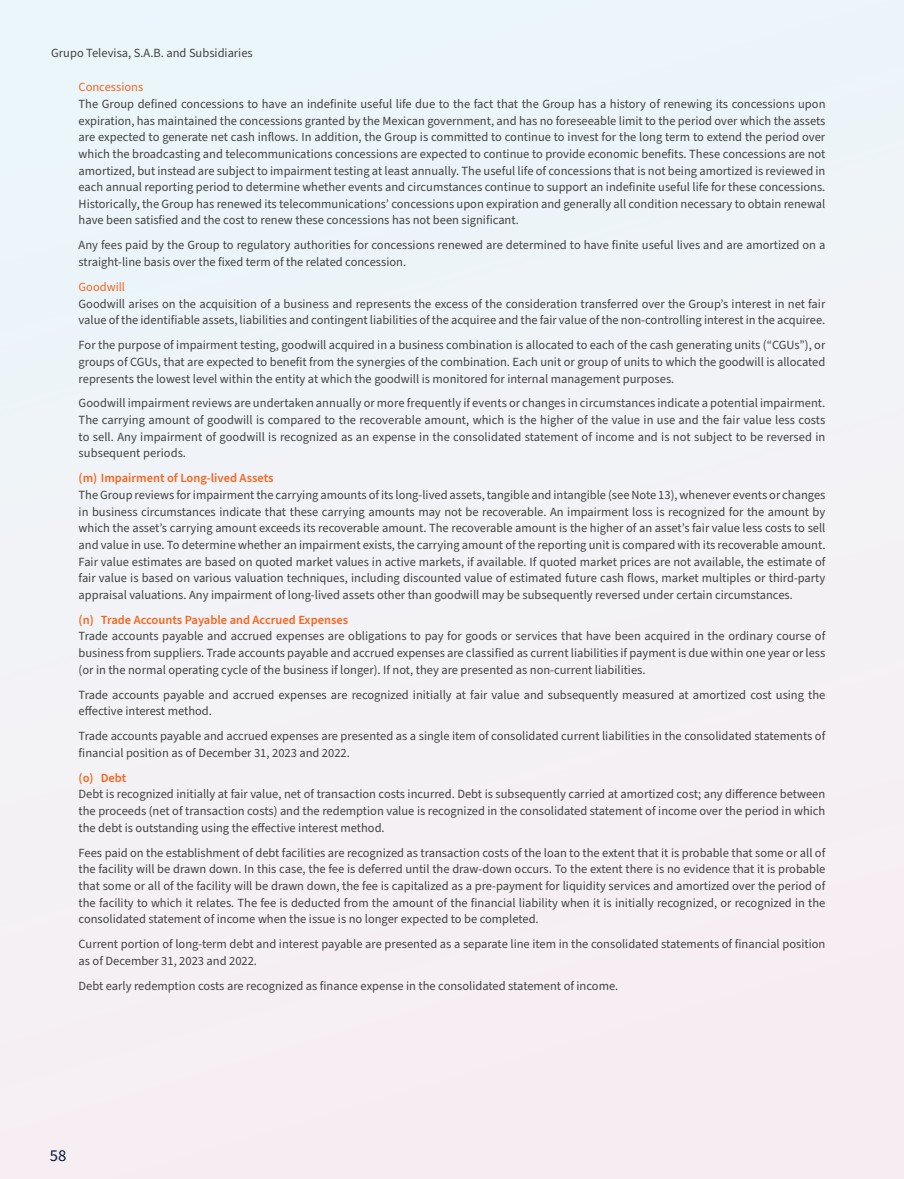 Grupo Televisa, S.A.B. and Subsidiaries

Concessions
The Group defined concessions to have an indefinite useful life due to the fact that the Group has a history of renewing its concessions upon expiration, has maintained the concessions granted by the Mexican government, and has no foreseeable limit to the period over which the assets are expected to generate net cash inflows. In addition, the Group is committed to continue to invest for the long term to extend the period over which the broadcasting and telecommunications concessions are expected to continue to provide economic benefits. These concessions are not amortized, but instead are subject to impairment testing at least annually. The useful life of concessions that is not being amortized is reviewed in each annual reporting period to determine whether events and circumstances continue to support an indefinite useful life for these concessions. Historically, the Group has renewed its telecommunications' concessions upon expiration and generally all condition necessary to obtain renewal have been satisfied and the cost to renew these concessions has not been significant.

Any fees paid by the Group to regulatory authorities for concessions renewed are determined to have finite useful lives and are amortized on a straight-line basis over the fixed term of the related concession.

Goodwill
Goodwill arises on the acquisition of a business and represents the excess of the consideration transferred over the Group's interest in net fair value of the identifiable assets, liabilities and contingent liabilities of the acquiree and the fair value of the non-controlling interest in the acquiree.

For the purpose of impairment testing, goodwill acquired in a business combination is allocated to each of the cash generating units ("CGUs"), or groups of CGUs, that are expected to benefit from the synergies of the combination. Each unit or group of units to which the goodwill is allocated represents the lowest level within the entity at which the goodwill is monitored for internal management purposes.

Goodwill impairment reviews are undertaken annually or more frequently if events or changes in circumstances indicate a potential impairment. The carrying amount of goodwill is compared to the recoverable amount, which is the higher of the value in use and the fair value less costs to sell. Any impairment of goodwill is recognized as an expense in the consolidated statement of income and is not subject to be reversed in subsequent periods.

(m) Impairment of Long-lived Assets
The Group reviews for impairment the carrying amounts of its long-lived assets, tangible and intangible (see Note 13), whenever events or changes in business circumstances indicate that these carrying amounts may not be recoverable. An impairment loss is recognized for the amount by which the asset's carrying amount exceeds its recoverable amount. The recoverable amount is the higher of an asset's fair value less costs to sell and value in use. To determine whether an impairment exists, the carrying amount of the reporting unit is compared with its recoverable amount. Fair value estimates are based on quoted market values in active markets, if available. If quoted market prices are not available, the estimate of fair value is based on various valuation techniques, including discounted value of estimated future cash flows, market multiples or third-party appraisal valuations. Any impairment of long-lived assets other than goodwill may be subsequently reversed under certain circumstances.

(n) Trade Accounts Payable and Accrued Expenses
Trade accounts payable and accrued expenses are obligations to pay for goods or services that have been acquired in the ordinary course of business from suppliers. Trade accounts payable and accrued expenses are classified as current liabilities if payment is due within one year or less (or in the normal operating cycle of the business if longer). If not, they are presented as non-current liabilities.

Trade accounts payable and accrued expenses are recognized initially at fair value and subsequently measured at amortized cost using the effective interest method.

Trade accounts payable and accrued expenses are presented as a single item of consolidated current liabilities in the consolidated statements of financial position as of December 31, 2023 and 2022.

(o) Debt
Debt is recognized initially at fair value, net of transaction costs incurred. Debt is subsequently carried at amortized cost; any difference between the proceeds (net of transaction costs) and the redemption value is recognized in the consolidated statement of income over the period in which the debt is outstanding using the effective interest method.

Fees paid on the establishment of debt facilities are recognized as transaction costs of the loan to the extent that it is probable that some or all of the facility will be drawn down. In this case, the fee is deferred until the draw-down occurs. To the extent there is no evidence that it is probable that some or all of the facility will be drawn down, the fee is capitalized as a pre-payment for liquidity services and amortized over the period of the facility to which it relates. The fee is deducted from the amount of the financial liability when it is initially recognized, or recognized in the consolidated statement of income when the issue is no longer expected to be completed.

Current portion of long-term debt and interest payable are presented as a separate line item in the consolidated statements of financial position as of December 31, 2023 and 2022.

Debt early redemption costs are recognized as finance expense in the consolidated statement of income.

58